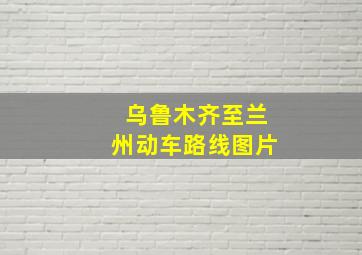 乌鲁木齐至兰州动车路线图片